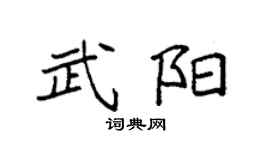 武阳
词典网